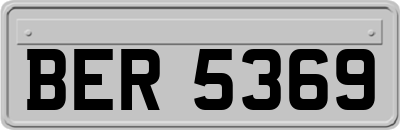 BER 5369